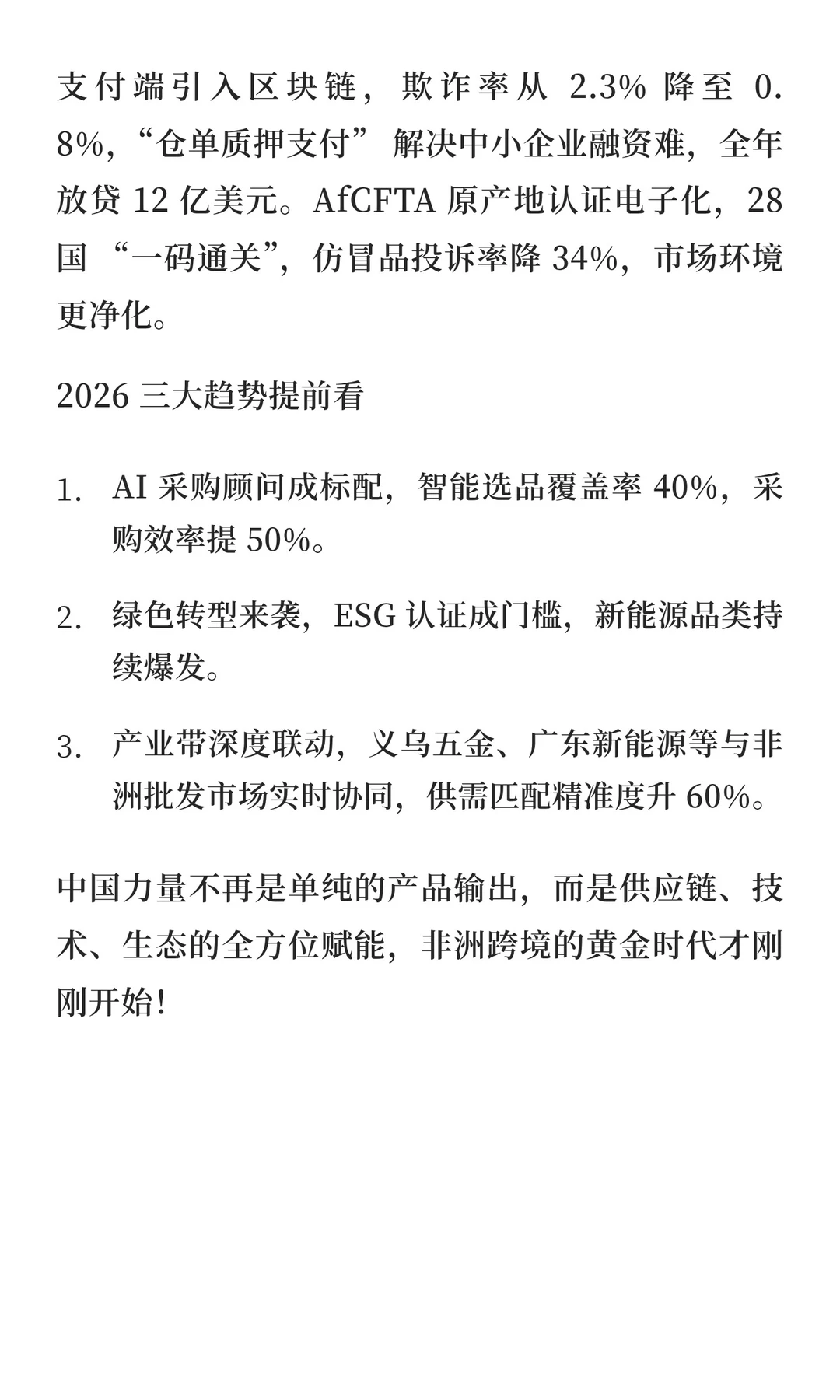 支付端引入区块链，欺诈率从 2.3% 降至 0.8%，“仓单质押支付” 解决中小企业融资难，全年放贷 12 亿美元。AfCFTA 原产地认证电子化，28 国 “一码通关”，仿冒品投诉率降 34%，市场环境更净化。

2026 三大趋势提前看

1. AI 采购顾问成标配，智能选品覆盖率 40%，采购效率提 50%。

2. 绿色转型来袭，ESG 认证成门槛，新能源品类持续爆发。

3. 产业带深度联动，义乌五金、广东新能源等与非洲批发市场实时协同，供需匹配精准度升 60%。

中国力量不再是单纯的产品输出，而是供应链、技术、生态的全方位赋能，非洲跨境的黄金时代才刚刚开始！